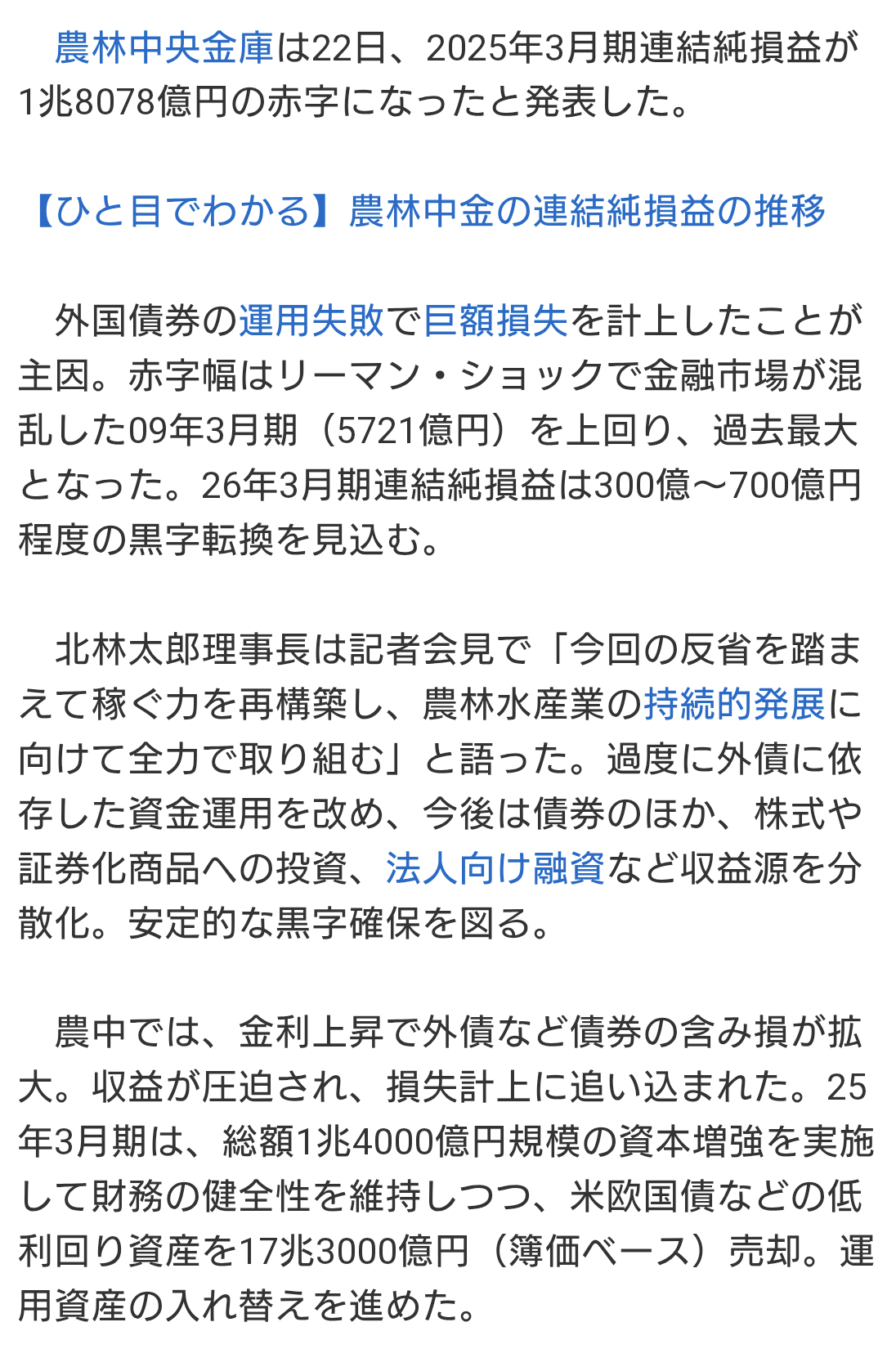 農林中央金庫は22日、2025年3月期連結純損益が1兆8078億円の赤字になったと発表した。

【ひと目でわかる】農林中金の連結純損益の推移

外国債券の運用失敗で巨額損失を計上したことが主因。赤字幅はリーマン・ショックで金融市場が混乱した09年3月期（5721億円）を上回り、過去最大となった。26年3月期連結純損益は300億～700億円程度の黒字転換を見込む。

北林太郎理事長は記者会見で「今回の反省を踏まえて稼ぐ力を再構築し、農林水産業の持続的発展に向けて全力で取り組む」と語った。過度に外債に依存した資金運用を改め、今後は債券のほか、株式や証券化商品への投資、法人向け融資など収益源を分散化。安定的な黒字確保を図る。

農中では、金利上昇で外債など債券の含み損が拡大。収益が圧迫され、損失計上に追い込まれた。25年3月期は、総額1兆4000億円規模の資本増強を実施して財務の健全性を維持しつつ、米欧国債などの低利回り資産を17兆3000億円（簿価ベース）売却。運用資産の入れ替えを進めた。